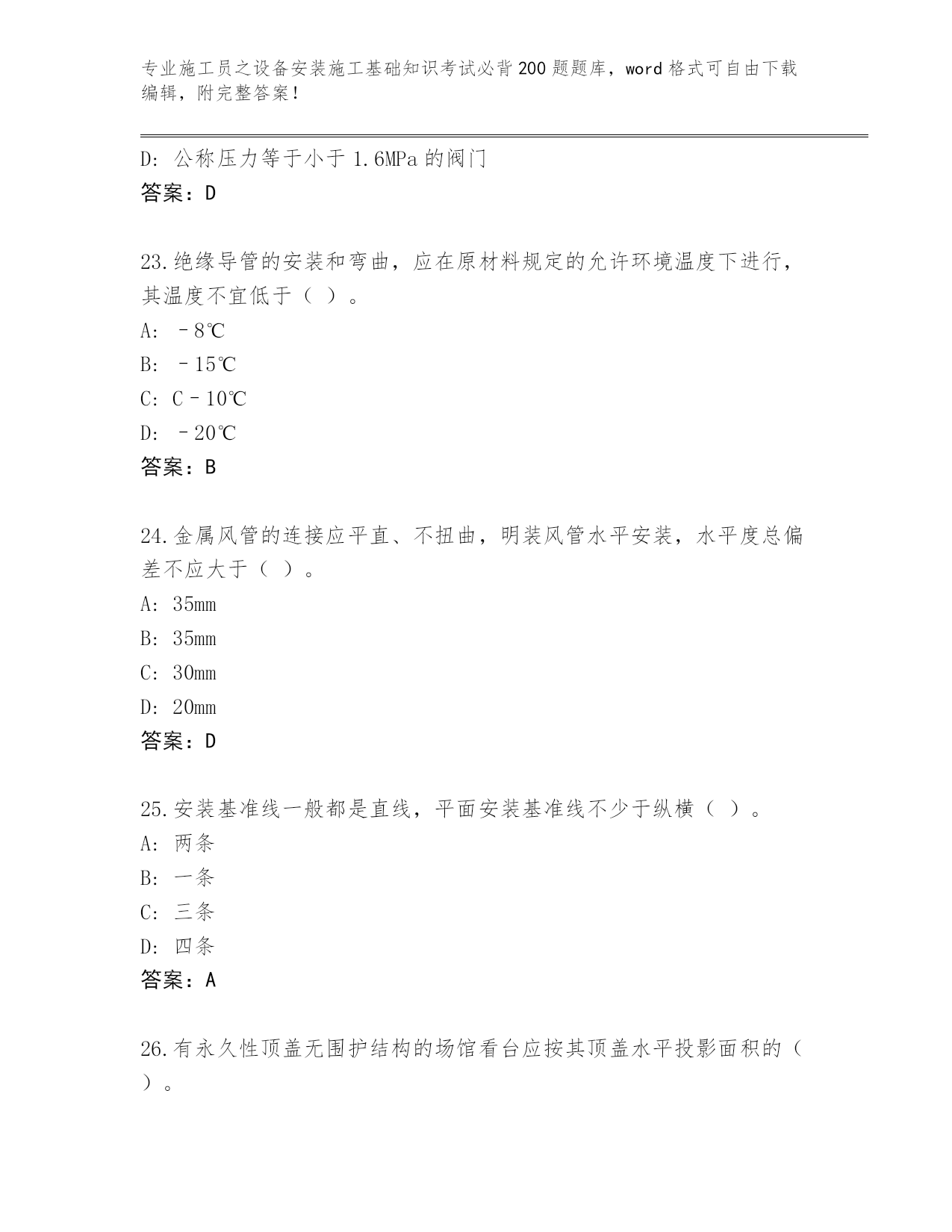 专业施工员之设备安装施工基础知识考试必背200题题库，word格式可自由下载编辑，附完整答案！

D：公称压力等于小于1.6MPa的阀门
答案：D

23.绝缘导管的安装和弯曲，应在原材料规定的允许环境温度下进行，其温度不宜低于（ ）。
A：－8℃
B：－15℃
C：C－10℃
D：－20℃
答案：B

24.金属风管的连接应平直、不扭曲，明装风管水平安装，水平度总偏差不应大于（ ）。
A：35mm
B：35mm
C：30mm
D：20mm
答案：D

25.安装基准线一般都是直线，平面安装基准线不少于纵横（ ）。
A：两条
B：一条
C：三条
D：四条
答案：A

26.有永久性顶盖无围护结构的场馆看台应按其顶盖水平投影面积的（ ）。